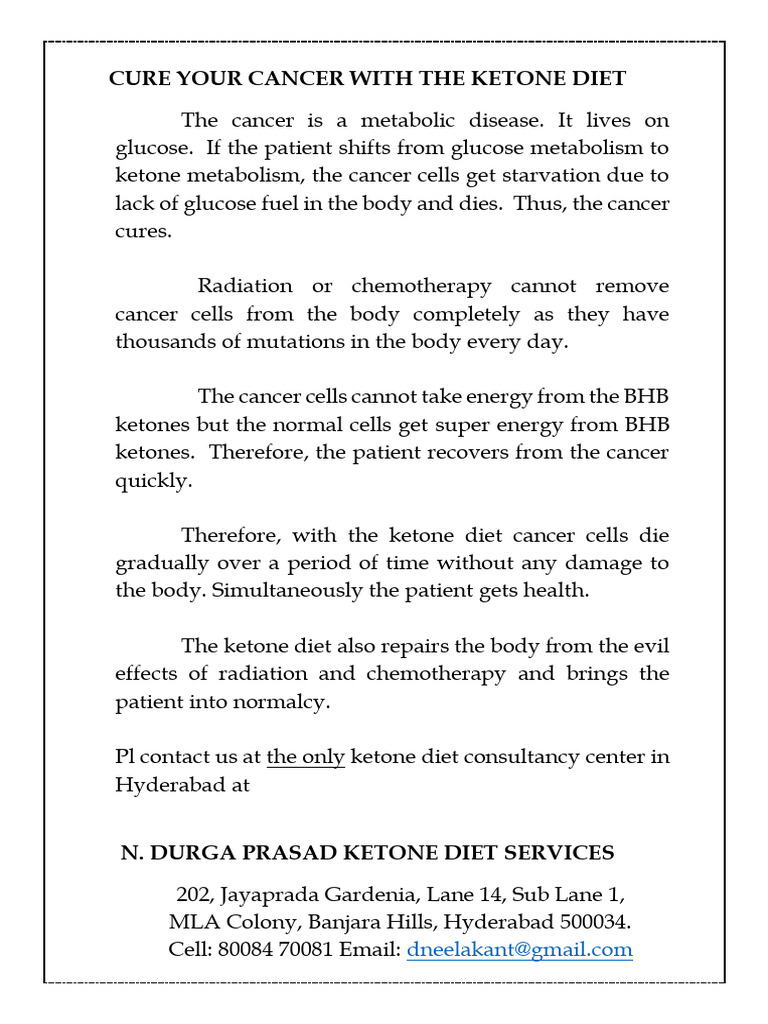 CURE YOUR CANCER WITH THE KETONE DIET

The cancer is a metabolic disease. It lives on glucose. If the patient shifts from glucose metabolism to ketone metabolism, the cancer cells get starvation due to lack of glucose fuel in the body and dies. Thus, the cancer cures.

Radiation or chemotherapy cannot remove cancer cells from the body completely as they have thousands of mutations in the body every day.

The cancer cells cannot take energy from the BHB ketones but the normal cells get super energy from BHB ketones. Therefore, the patient recovers from the cancer quickly.

Therefore, with the ketone diet cancer cells die gradually over a period of time without any damage to the body. Simultaneously the patient gets health.

The ketone diet also repairs the body from the evil effects of radiation and chemotherapy and brings the patient into normalcy.

Pl contact us at the only ketone diet consultancy center in Hyderabad at

N. DURGA PRASAD KETONE DIET SERVICES

202, Jayaprada Gardenia, Lane 14, Sub Lane 1, MLA Colony, Banjara Hills, Hyderabad 500034. Cell: 80084 70081 Email: dneelakant@gmail.com